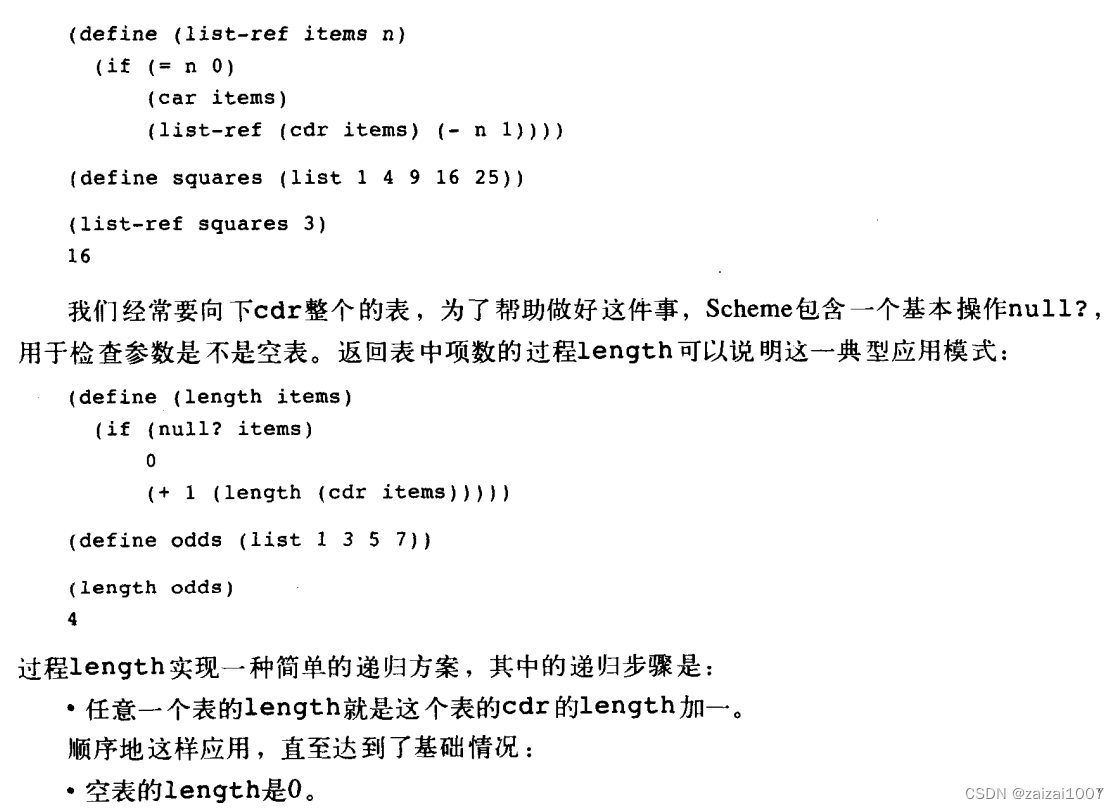 (define (list-ref items n)
  (if (= n 0)
      (car items)
      (list-ref (cdr items) (- n 1))))

(define squares (list 1 4 9 16 25))

(list-ref squares 3)
16

我们经常要向下cdr整个的表，为了帮助做好这件事，Scheme包含一个基本操作null?，用于检查参数是不是空表。返回表中项数的过程length可以说明这一典型应用模式：

(define (length items)
  (if (null? items)
      0
      (+ 1 (length (cdr items)))))

(define odds (list 1 3 5 7))

(length odds)
4

过程length实现一种简单的递归方案，其中的递归步骤是：

• 任意一个表的length就是这个表的cdr的length加一。

顺序地这样应用，直至达到了基础情况：

• 空表的length是0。

CSDN @zaizai1007